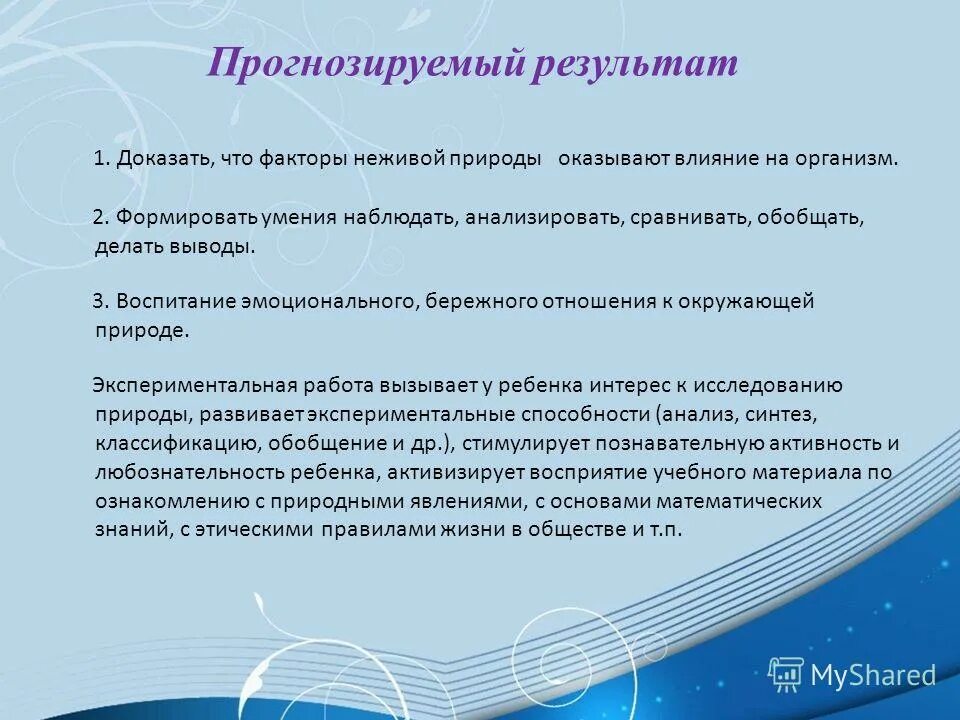 Прогнозируемый результат

1. Доказать, что факторы неживой природы оказывают влияние на организм.

2. Формировать умения наблюдать, анализировать, сравнивать, обобщать, делать выводы.

3. Воспитание эмоционального, бережного отношения к окружающей природе.

Экспериментальная работа вызывает у ребенка интерес к исследованию природы, развивает экспериментальные способности (анализ, синтез, классификацию, обобщение и др.), стимулирует познавательную активность и любознательность ребенка, активизирует восприятие учебного материала по ознакомлению с природными явлениями, с основами математических знаний, с этическими правилами жизни в обществе и т.п.

MyShared